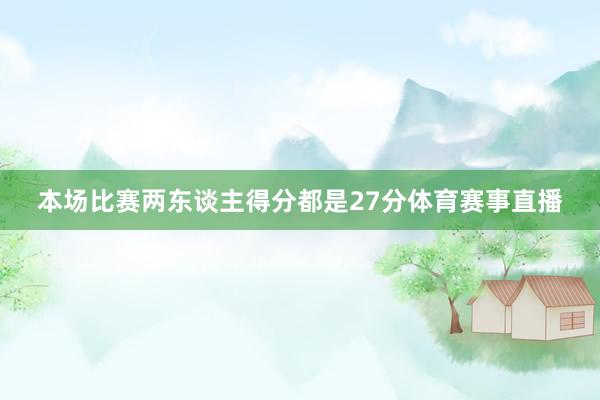 本场比赛两东谈主得分都是27分体育赛事直播